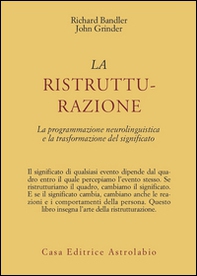 Richard Bandler
John Grinder

LA
RISTRUTTURAZIONE

La programmazione neurolinguistica
e la trasformazione del significato

Il significato di qualsiasi evento dipende dal quadro entro il quale percepiamo l'evento stesso. Se ristrutturiamo il quadro, cambiamo il significato. E se il significato cambia, cambiano anche le reazioni e i comportamenti della persona. Questo libro insegna l'arte della ristrutturazione.

Casa Editrice Astrolabio